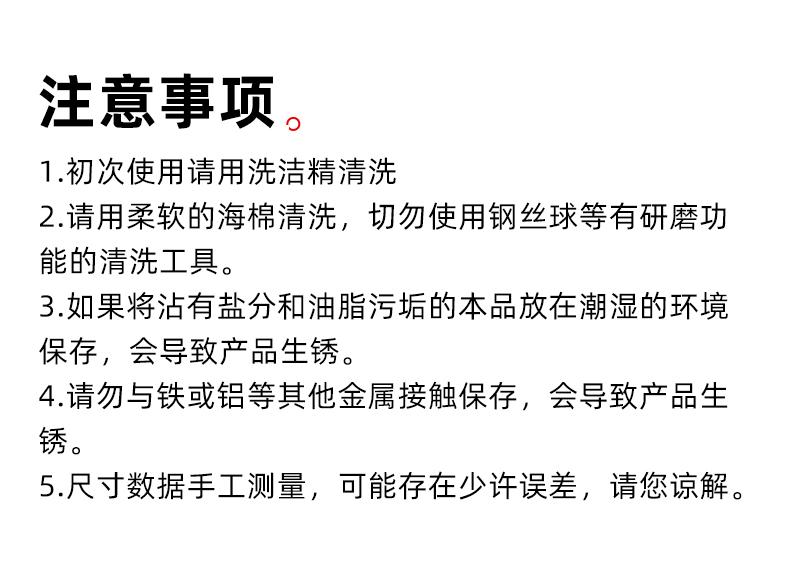 注意事项。

1.初次使用请用洗洁精清洗
2.请用柔软的海棉清洗，切勿使用钢丝球等有研磨功能的清洗工具。
3.如果将沾有盐分和油脂污垢的本品放在潮湿的环境保存，会导致产品生锈。
4.请勿与铁或铝等其他金属接触保存，会导致产品生锈。
5.尺寸数据手工测量，可能存在少许误差，请您谅解。